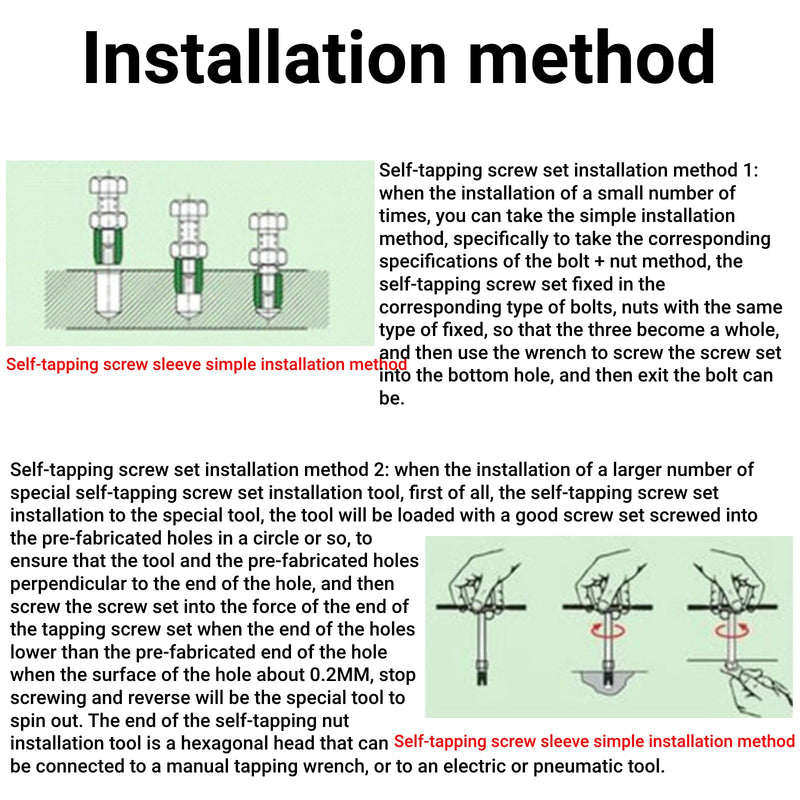 Installation method

Self-tapping screw sleeve simple installation method

Self-tapping screw set installation method 1: when the installation of a small number of times, you can take the simple installation method, specifically to take the corresponding specifications of the bolt + nut method, the self-tapping screw set fixed in the corresponding type of bolts, nuts with the same type of fixed, so that the three become a whole, and then use the wrench to screw the screw set into the bottom hole, and then exit the bolt can be.

Self-tapping screw set installation method 2: when the installation of a larger number of special self-tapping screw set installation tool, first of all, the self-tapping screw set installation to the special tool, the tool will be loaded with a good screw set screwed into the pre-fabricated holes in a circle or so, to ensure that the tool and the pre-fabricated holes perpendicular to the end of the hole, and then screw the screw set into the force of the end of the tapping screw set when the end of the holes lower than the pre-fabricated end of the hole when the surface of the hole about 0.2MM, stop screwing and reverse will be the special tool to spin out. The end of the self-tapping nut installation tool is a hexagonal head that can be connected to a manual tapping wrench, or to an electric or pneumatic tool.

Self-tapping screw sleeve simple installation method